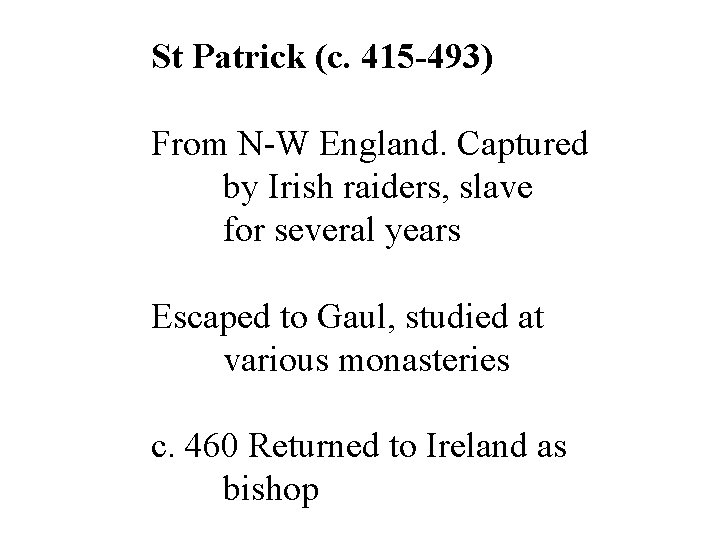 St Patrick (c. 415-493)

From N-W England. Captured by Irish raiders, slave for several years

Escaped to Gaul, studied at various monasteries

c. 460 Returned to Ireland as bishop